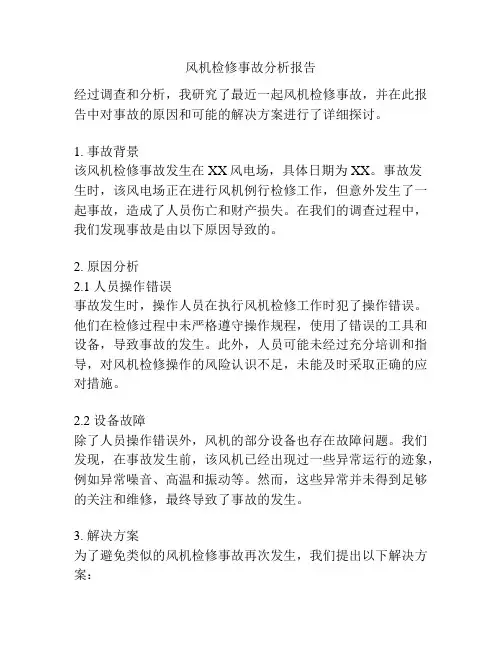 风机检修事故分析报告

经过调查和分析，我研究了最近一起风机检修事故，并在此报告中对事故的原因和可能的解决方案进行了详细探讨。

1. 事故背景
该风机检修事故发生在 XX 风电场，具体日期为 XX。事故发生时，该风电场正在进行风机例行检修工作，但意外发生了一起事故，造成了人员伤亡和财产损失。在我们的调查过程中，我们发现事故是由以下原因导致的。

2. 原因分析
2.1 人员操作错误
事故发生时，操作人员在执行风机检修工作时犯了操作错误。他们在检修过程中未严格遵守操作规程，使用了错误的工具和设备，导致事故的发生。此外，人员可能未经过充分培训和指导，对风机检修操作的风险认识不足，未能及时采取正确的应对措施。

2.2 设备故障
除了人员操作错误外，风机的部分设备也存在故障问题。我们发现，在事故发生前，该风机已经出现过一些异常运行的迹象，例如异常噪音、高温和振动等。然而，这些异常并未得到足够的关注和维修，最终导致了事故的发生。

3. 解决方案
为了避免类似的风机检修事故再次发生，我们提出以下解决方案：